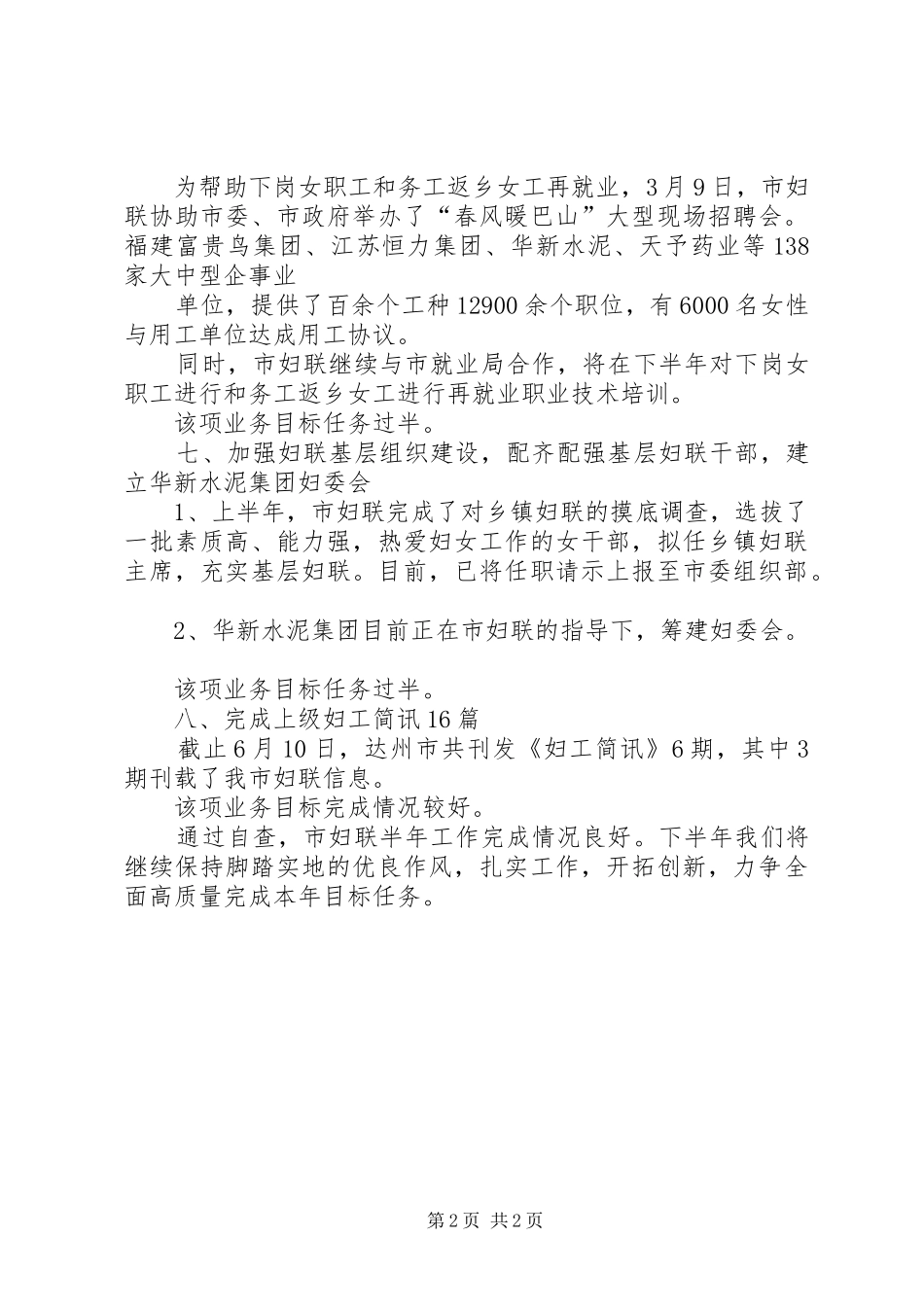 为帮助下岗女职工和务工返乡女工再就业，3月9日，市妇联协助市委、市政府举办了“春风暖巴山”大型现场招聘会。福建富贵鸟集团、江苏恒力集团、华新水泥、天予药业等138家大中型企事业

单位，提供了百余个工种12900余个职位，有6000名女性与用工单位达成用工协议。

同时，市妇联继续与市就业局合作，将在下半年对下岗女职工进行和务工返乡女工进行再就业职业技术培训。

该项业务目标任务过半。

七、加强妇联基层组织建设，配齐配强基层妇联干部，建立华新水泥集团妇委会

1、上半年，市妇联完成了对乡镇妇联的摸底调查，选拔了一批素质高、能力强，热爱妇女工作的女干部，拟任乡镇妇联主席，充实基层妇联。目前，已将任职请示上报至市委组织部。

2、华新水泥集团目前正在市妇联的指导下，筹建妇委会。

该项业务目标任务过半。

八、完成上级妇工简讯16篇

截止6月10日，达州市共刊发《妇工简讯》6期，其中3期刊载了我市妇联信息。

该项业务目标完成情况较好。

通过自查，市妇联半年工作完成情况良好。下半年我们将继续保持脚踏实地的优良作风，扎实工作，开拓创新，力争全面高质量完成本年目标任务。

第2页 共2页